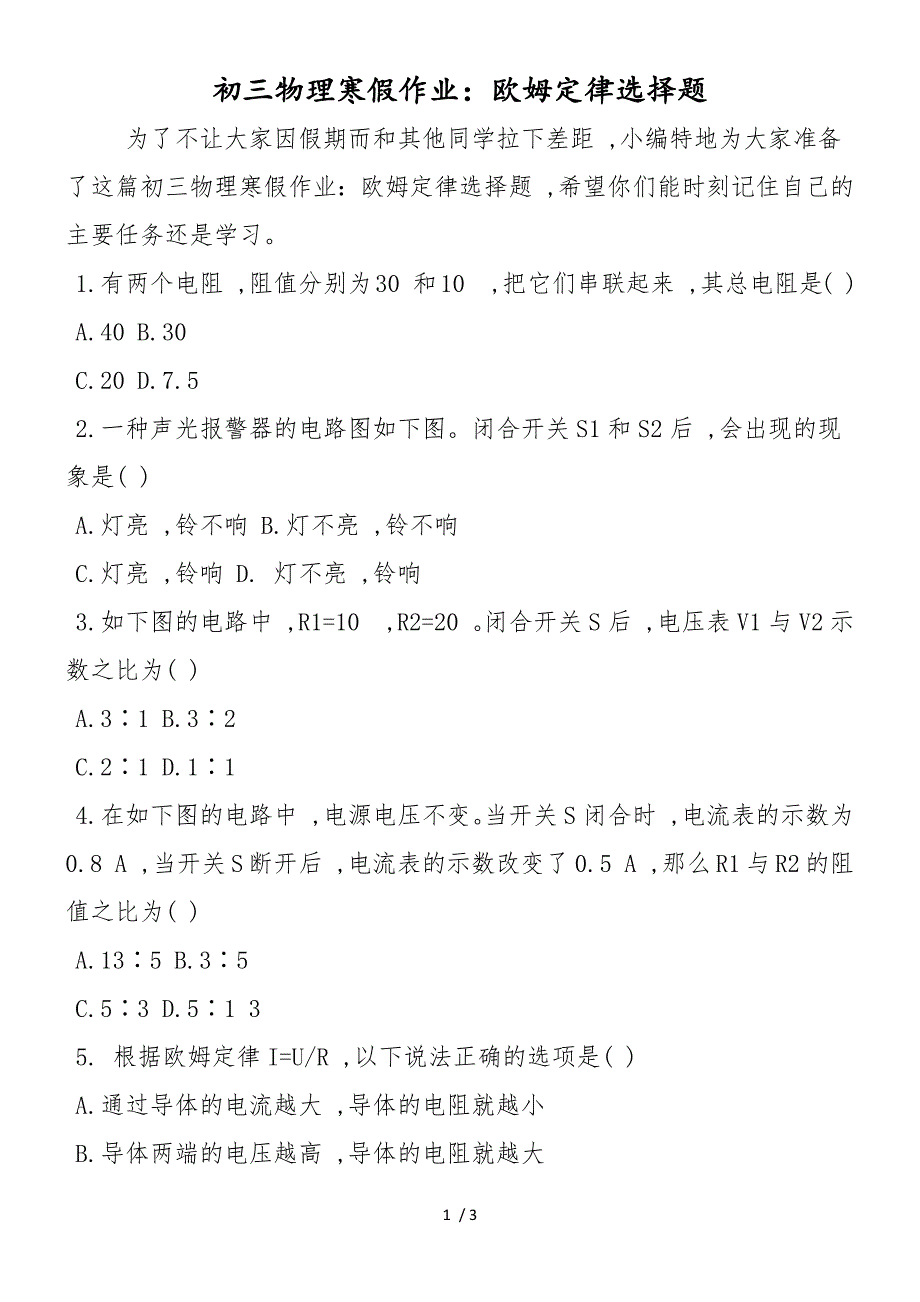 初三物理寒假作业：欧姆定律选择题

为了不让大家因假期而和其他同学拉下差距，小编特地为大家准备了这篇初三物理寒假作业：欧姆定律选择题，希望你们能时刻记住自己的主要任务还是学习。

1.有两个电阻，阻值分别为30 和10 ，把它们串联起来，其总电阻是( )

A.40 B.30

C.20 D.7.5

2.一种声光报警器的电路图如下图。闭合开关S1和S2后，会出现的现象是( )

A.灯亮，铃不响 B.灯不亮，铃不响

C.灯亮，铃响 D. 灯不亮，铃响

3.如下图的电路中，R1=10 ，R2=20 。闭合开关S后，电压表V1与V2示数之比为( )

A.3∶1 B.3∶2

C.2∶1 D.1∶1

4.在如下图的电路中，电源电压不变。当开关S闭合时，电流表的示数为0.8 A，当开关S断开后，电流表的示数改变了0.5 A，那么R1与R2的阻值之比为( )

A.13∶5 B.3∶5

C.5∶3 D.5∶1 3

5. 根据欧姆定律 I=U/R，以下说法正确的选项是( )

A.通过导体的电流越大，导体的电阻就越小

B.导体两端的电压越高，导体的电阻就越大

1 / 3